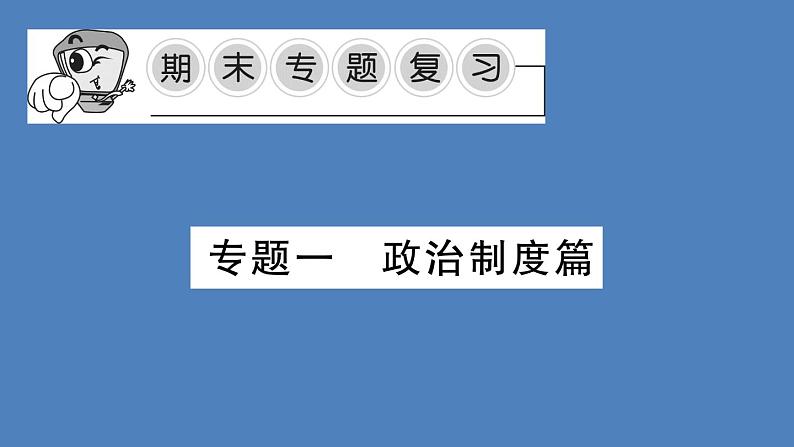 期末专题复习

专题一　政治制度篇